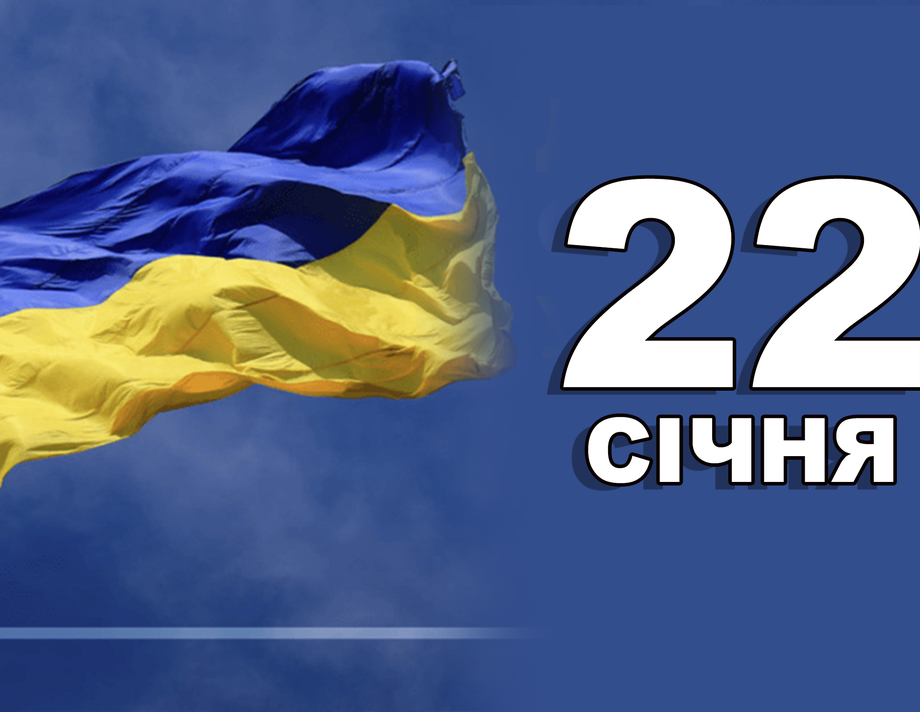 22
СІЧНЯ